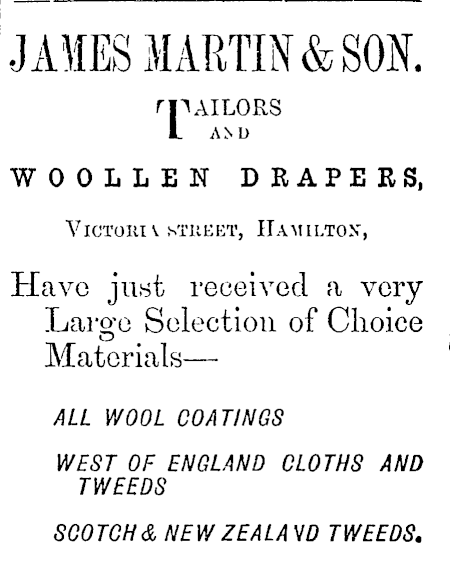 JAMES MARTIN & SON.

TAILORS AND

WOOLLEN DRAPERS,

VICTORIA STREET, HAMILTON,

Have just received a very Large Selection of Choice Materials—

ALL WOOL COATINGS

WEST OF ENGLAND CLOTHS AND TWEEDS

SCOTCH & NEW ZEALAND TWEEDS.